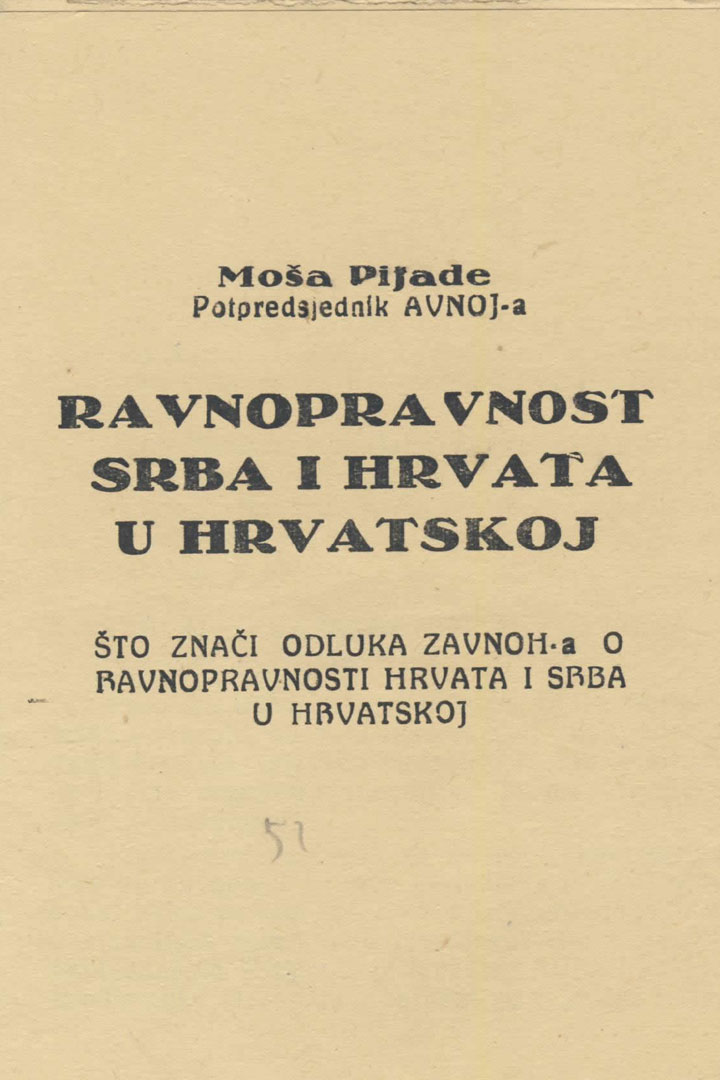 Moša Pijade
Potpredsjednik AVNOJ-a

RAVNOPRAVNOST SRBA I HRVATA U HRVATSKOJ

ŠTO ZNAČI ODLUKA ZAVNOH-a O RAVNOPRAVNOSTI HRVATA I SRBA U HRVATSKOJ

51